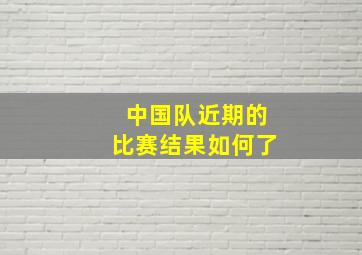 中国队近期的
比赛结果如何了